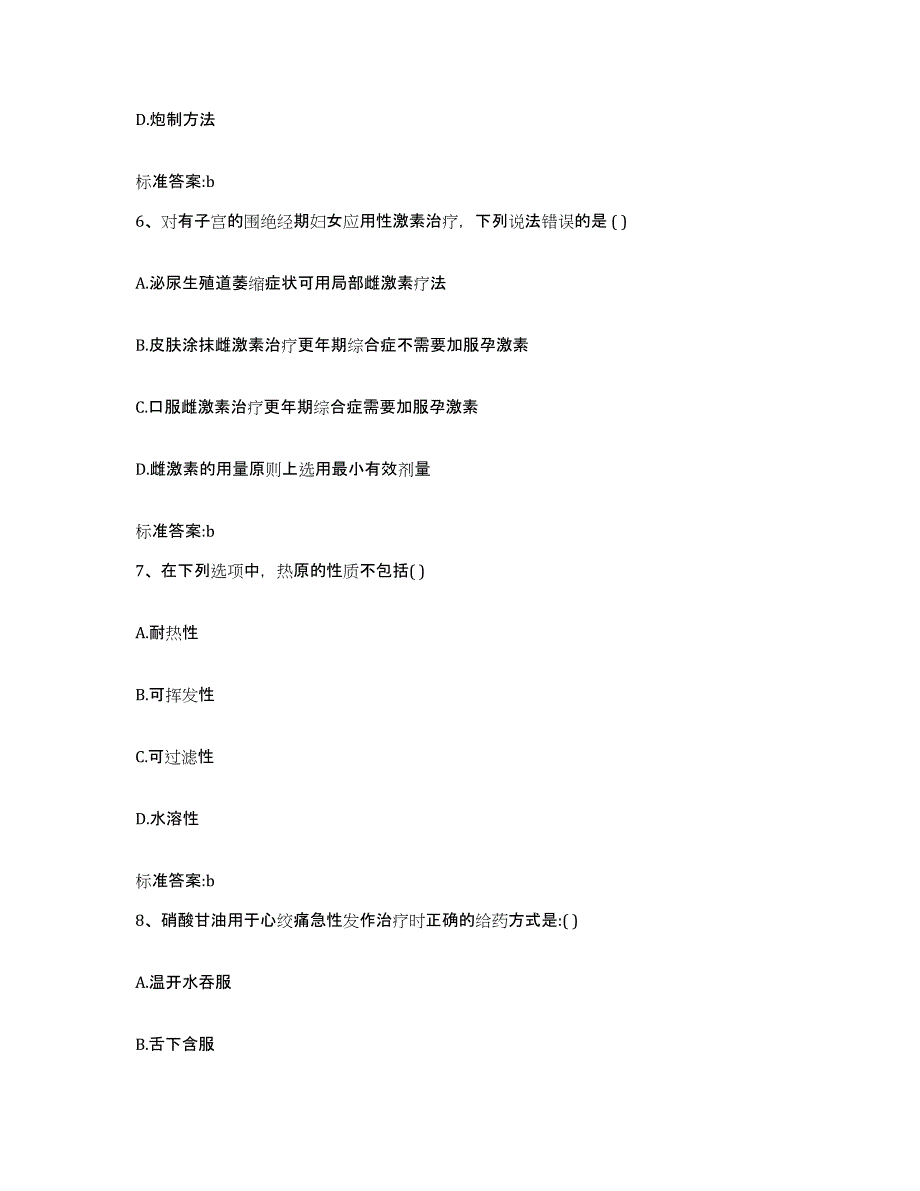 D.炮制方法

标准答案:b

6、对有子宫的围绝经期妇女应用性激素治疗，下列说法错误的是 ( )

A.泌尿生殖道萎缩症状可用局部雌激素疗法

B.皮肤涂抹雌激素治疗更年期综合症不需要加服孕激素

C.口服雌激素治疗更年期综合症需要加服孕激素

D.雌激素的用量原则上选用最小有效剂量

标准答案:b

7、在下列选项中，热原的性质不包括( )

A.耐热性

B.可挥发性

C.可过滤性

D.水溶性

标准答案:b

8、硝酸甘油用于心绞痛急性发作治疗时正确的给药方式是:( )

A.温开水吞服

B.舌下含服